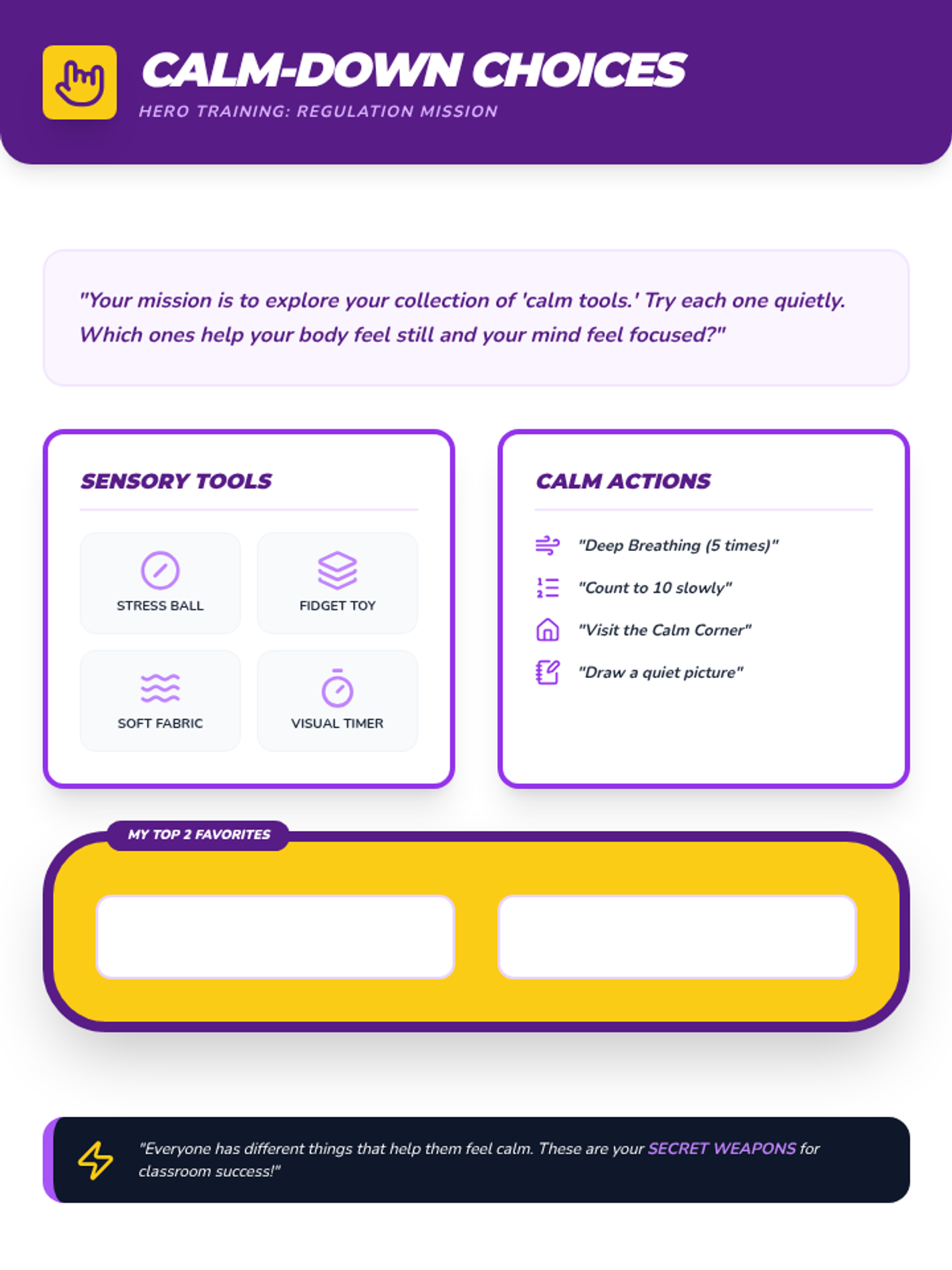 CALM-DOWN CHOICES

HERO TRAINING: REGULATION MISSION

"Your mission is to explore your collection of 'calm tools.' Try each one quietly. Which ones help your body feel still and your mind feel focused?"

SENSORY TOOLS

STRESS BALL

FIDGET TOY

SOFT FABRIC

VISUAL TIMER

CALM ACTIONS

"Deep Breathing (5 times)"

"Count to 10 slowly"

"Visit the Calm Corner"

"Draw a quiet picture"

MY TOP 2 FAVORITES

"Everyone has different things that help them feel calm. These are your SECRET WEAPONS for classroom success!"